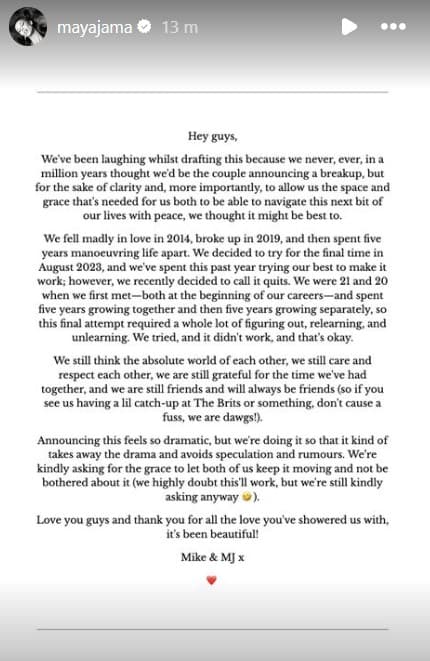 mayajama 13 m

Hey guys,

We've been laughing whilst drafting this because we never, ever, in a million years thought we'd be the couple announcing a breakup, but for the sake of clarity and, more importantly, to allow us the space and grace that's needed for us both to be able to navigate this next bit of our lives with peace, we thought it might be best to.

We fell madly in love in 2014, broke up in 2019, and then spent five years manoeuvring life apart. We decided to try for the final time in August 2023, and we've spent this past year trying our best to make it work; however, we recently decided to call it quits. We were 21 and 20 when we first met—both at the beginning of our careers—and spent five years growing together and then five years growing separately, so this final attempt required a whole lot of figuring out, relearning, and unlearning. We tried, and it didn't work, and that's okay.

We still think the absolute world of each other, we still care and respect each other, we are still grateful for the time we've had together, and we are still friends and will always be friends (so if you see us having a lil catch-up at The Brits or something, don't cause a fuss, we are dawgs!).

Announcing this feels so dramatic, but we're doing it so that it kind of takes away the drama and avoids speculation and rumours. We're kindly asking for the grace to let both of us keep it moving and not be bothered about it (we highly doubt this'll work, but we're still kindly asking anyway 😉).

Love you guys and thank you for all the love you've showered us with, it's been beautiful!

Mike & MJ x

❤️